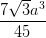 $\frac{7\sqrt{3}a^3}{45}$